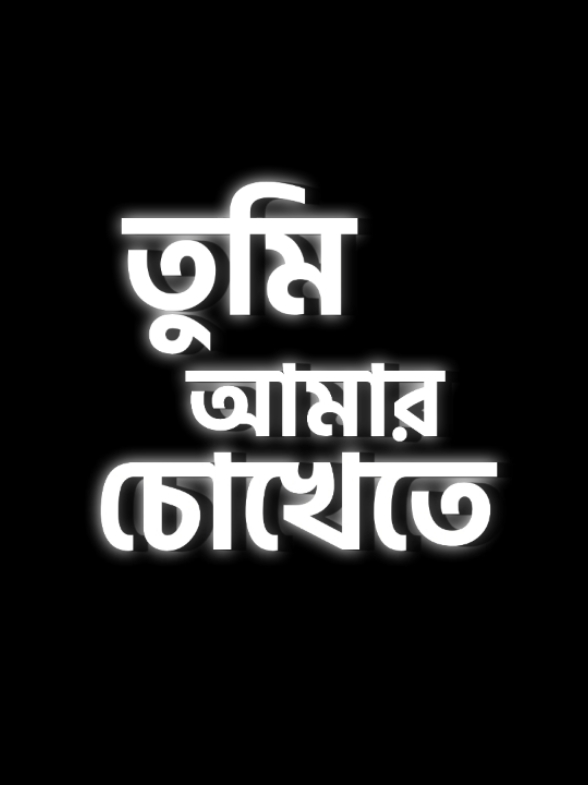 তুমি
আমার
চোখেতে